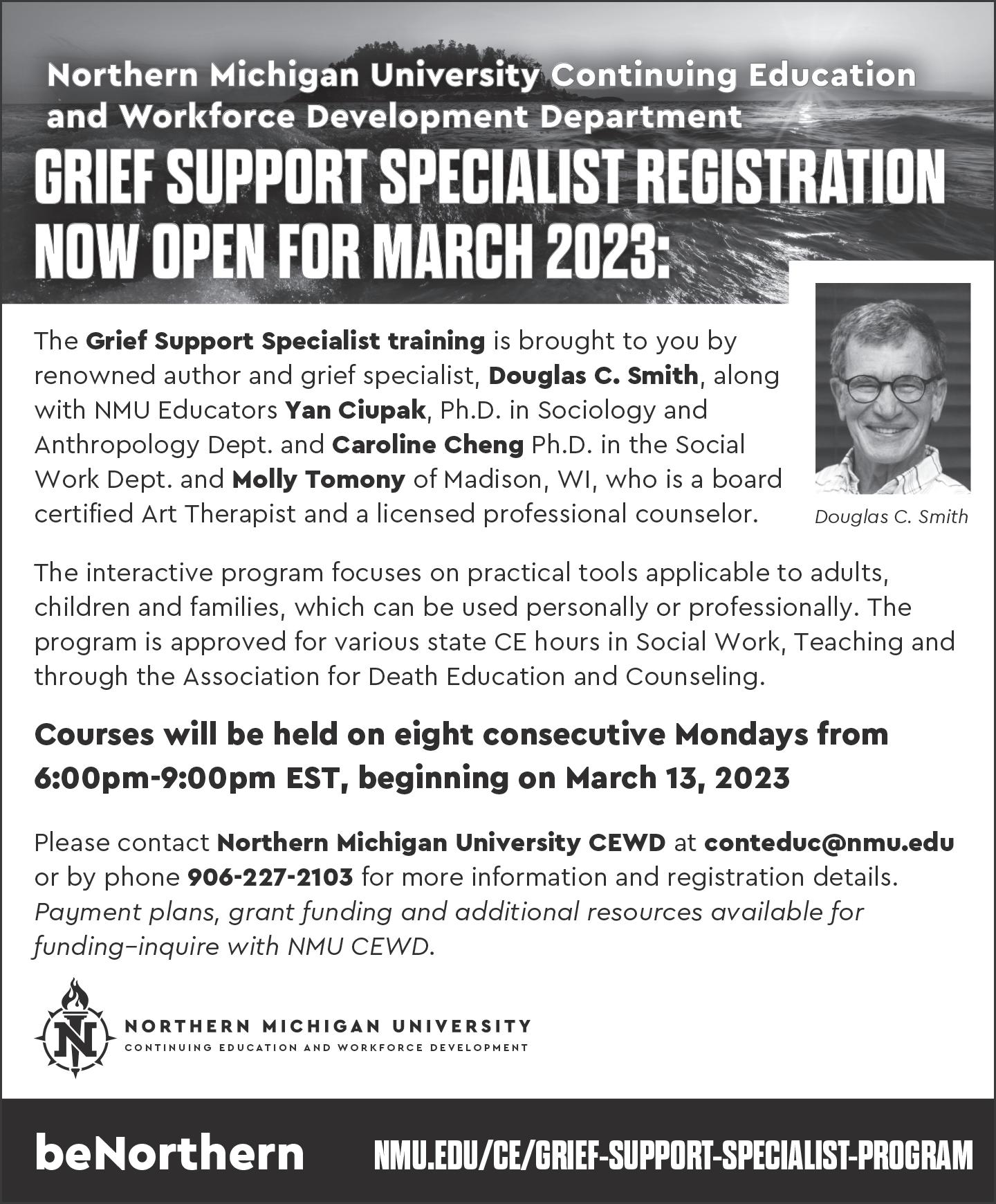 Northern Michigan University Continuing Education and Workforce Development Department

GRIEF SUPPORT SPECIALIST REGISTRATION NOW OPEN FOR MARCH 2023:

The Grief Support Specialist training is brought to you by renowned author and grief specialist, Douglas C. Smith, along with NMU Educators Yan Ciupak, Ph.D. in Sociology and Anthropology Dept. and Caroline Cheng Ph.D. in the Social Work Dept. and Molly Tomony of Madison, WI, who is a board certified Art Therapist and a licensed professional counselor.

Douglas C. Smith

The interactive program focuses on practical tools applicable to adults, children and families, which can be used personally or professionally. The program is approved for various state CE hours in Social Work, Teaching and through the Association for Death Education and Counseling.

Courses will be held on eight consecutive Mondays from 6:00pm-9:00pm EST, beginning on March 13, 2023

Please contact Northern Michigan University CEWD at conteduc@nmu.edu or by phone 906-227-2103 for more information and registration details. Payment plans, grant funding and additional resources available for funding–inquire with NMU CEWD.

N

NORTHERN MICHIGAN UNIVERSITY
CONTINUING EDUCATION AND WORKFORCE DEVELOPMENT

beNorthern NMU.EDU/CE/GRIEF-SUPPORT-SPECIALIST-PROGRAM